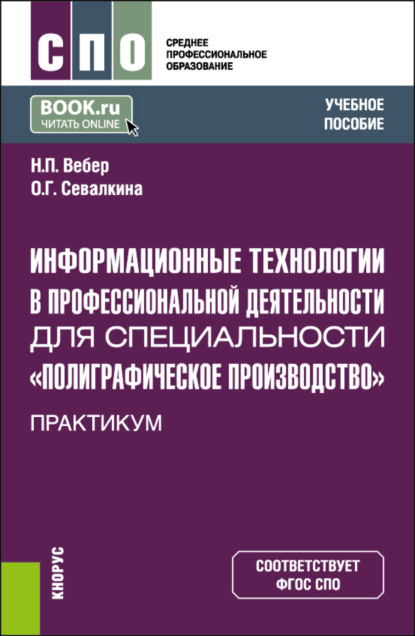 СПО

СРЕДНЕЕ ПРОФЕССИОНАЛЬНОЕ ОБРАЗОВАНИЕ

BOOK.ru
ЧИТАТЬ ONLINE

УЧЕБНОЕ ПОСОБИЕ

Н.П. Вебер
О.Г. Севалкина

ИНФОРМАЦИОННЫЕ ТЕХНОЛОГИИ В ПРОФЕССИОНАЛЬНОЙ ДЕЯТЕЛЬНОСТИ ДЛЯ СПЕЦИАЛЬНОСТИ «ПОЛИГРАФИЧЕСКОЕ ПРОИЗВОДСТВО»

ПРАКТИКУМ

КНОРУС

СООТВЕТСТВУЕТ ФГОС СПО